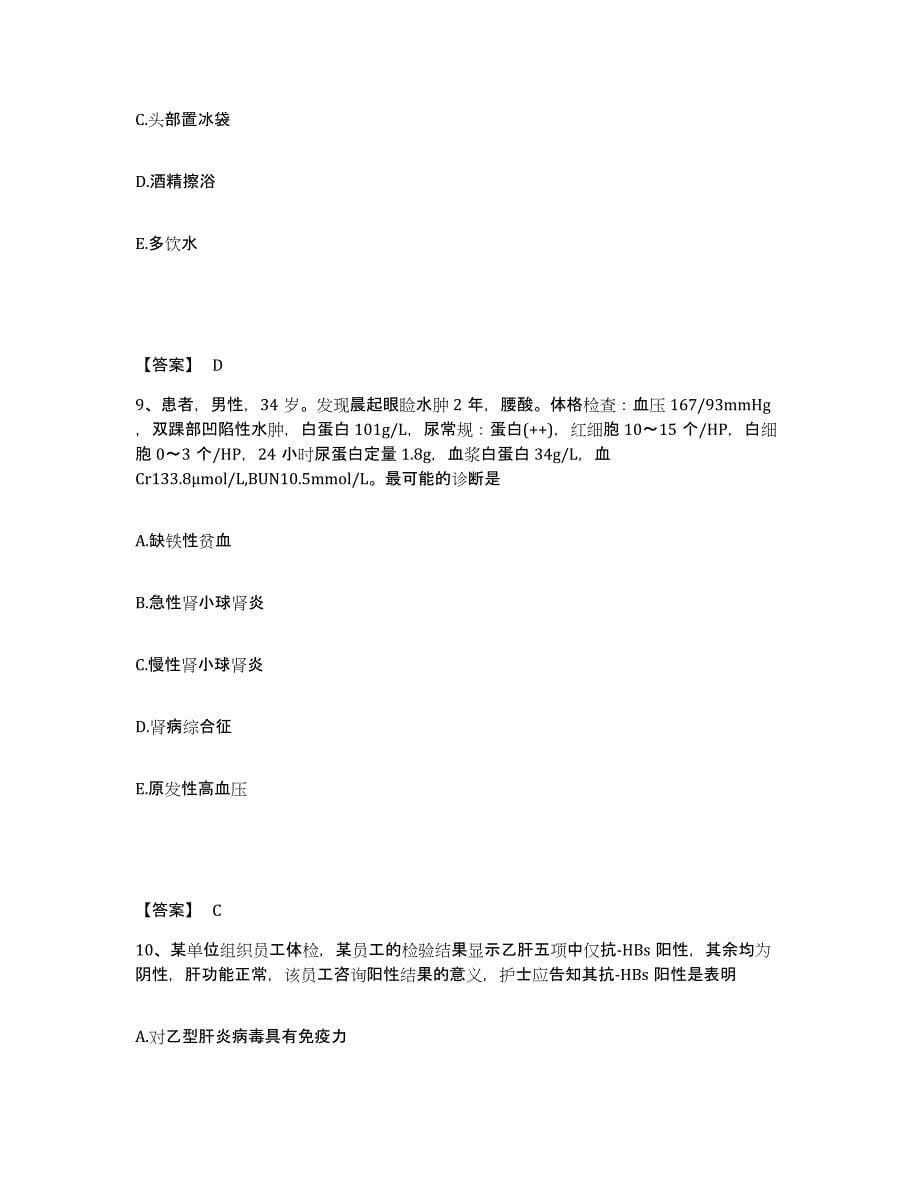 C.头部置冰袋

D.酒精擦浴

E.多饮水

【答案】 D

9、患者，男性，34 岁。发现晨起眼睑水肿 2 年，腰酸。体格检查：血压 167/93mmHg，双踝部凹陷性水肿，白蛋白 101g/L，尿常规：蛋白(++)，红细胞 10～15 个/HP，白细胞 0～3 个/HP，24 小时尿蛋白定量 1.8g，血浆白蛋白 34g/L，血 Cr133.8μmol/L,BUN10.5mmol/L。最可能的诊断是

A.缺铁性贫血

B.急性肾小球肾炎

C.慢性肾小球肾炎

D.肾病综合征

E.原发性高血压

【答案】 C

10、某单位组织员工体检，某员工的检验结果显示乙肝五项中仅抗-HBs 阳性，其余均为阴性，肝功能正常，该员工咨询阳性结果的意义，护士应告知其抗-HBs 阳性是表明

A.对乙型肝炎病毒具有免疫力